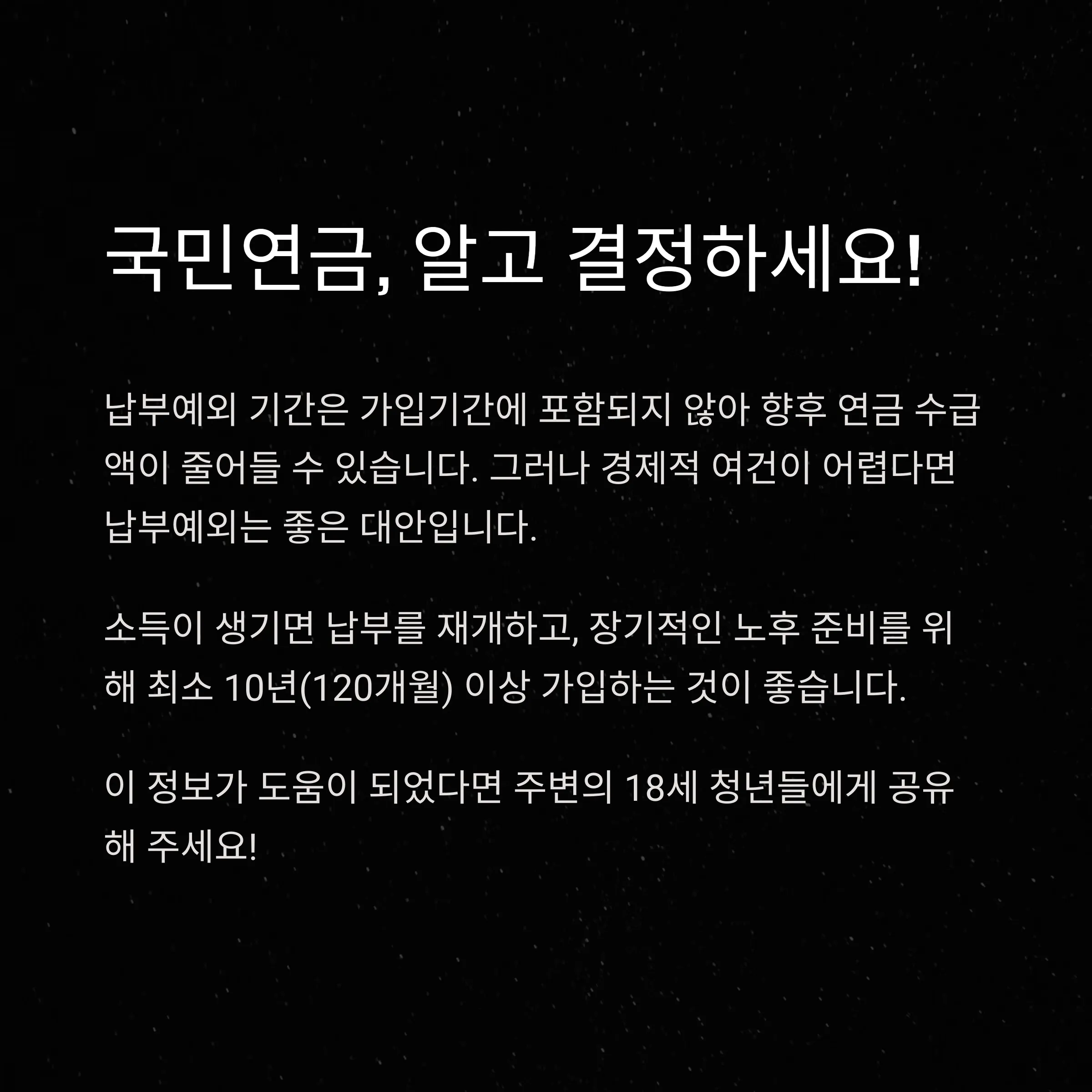 국민연금, 알고 결정하세요!

납부예외 기간은 가입기간에 포함되지 않아 향후 연금 수급액이 줄어들 수 있습니다. 그러나 경제적 여건이 어렵다면 납부예외는 좋은 대안입니다.

소득이 생기면 납부를 재개하고, 장기적인 노후 준비를 위해 최소 10년(120개월) 이상 가입하는 것이 좋습니다.

이 정보가 도움이 되었다면 주변의 18세 청년들에게 공유해 주세요!